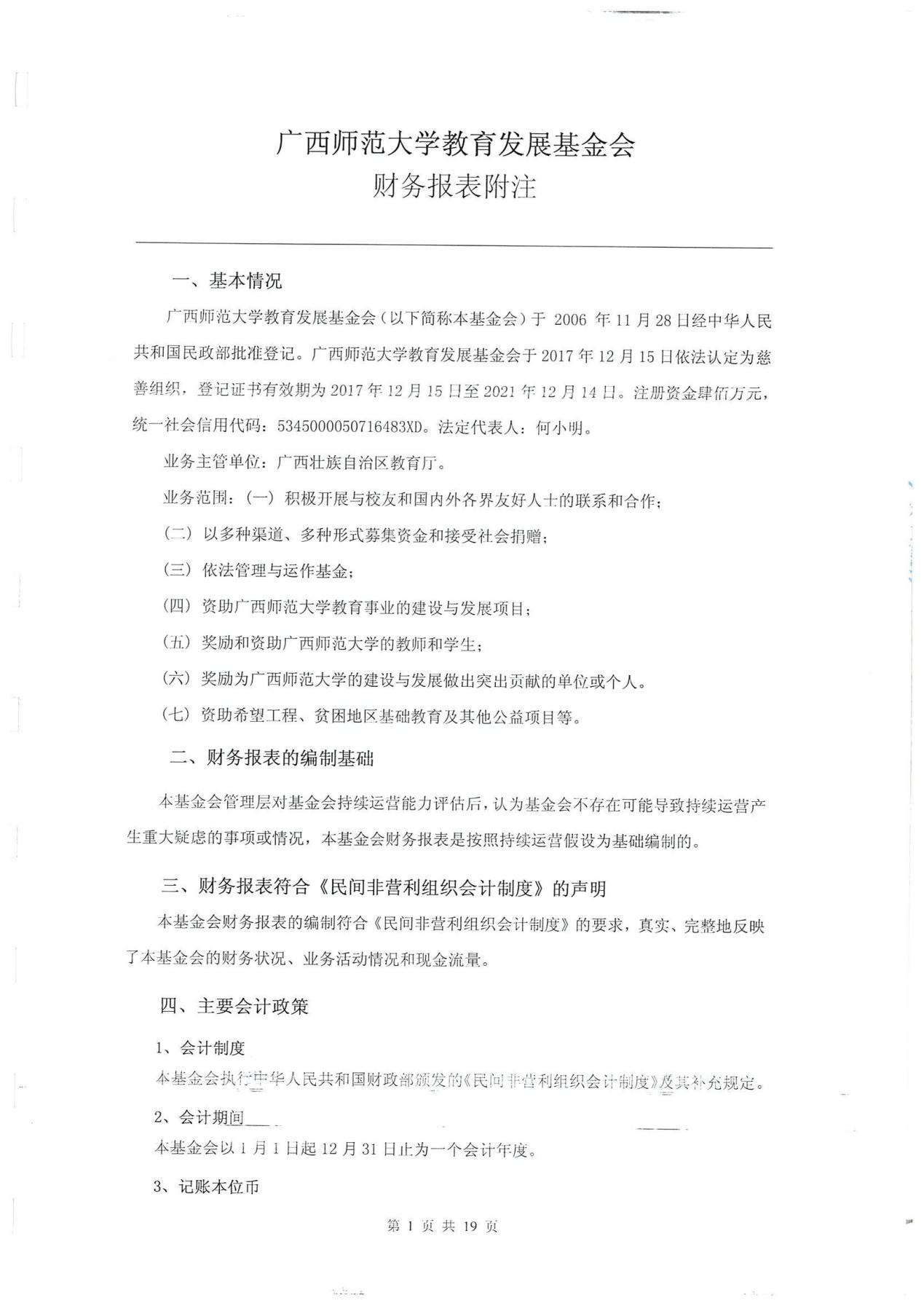 广西师范大学教育发展基金会
财务报表附注

一、基本情况

广西师范大学教育发展基金会（以下简称本基金会）于 2006 年 11 月 28 日经中华人民共和国民政部批准登记。广西师范大学教育发展基金会于 2017 年 12 月 15 日依法认定为慈善组织，登记证书有效期为 2017 年 12 月 15 日至 2021 年 12 月 14 日。注册资金肆佰万元，统一社会信用代码：5345000050716483XD。法定代表人：何小明。

业务主管单位：广西壮族自治区教育厅。

业务范围：（一）积极开展与校友和国内外各界友好人士的联系和合作；

（二）以多种渠道、多种形式募集资金和接受社会捐赠；

（三）依法管理与运作基金；

（四）资助广西师范大学教育事业的建设与发展项目；

（五）奖励和资助广西师范大学的教师和学生；

（六）奖励为广西师范大学的建设与发展做出突出贡献的单位或个人。

（七）资助希望工程、贫困地区基础教育及其他公益项目等。

二、财务报表的编制基础

本基金会管理层对基金会持续运营能力评估后，认为基金会不存在可能导致持续运营产生重大疑虑的事项或情况，本基金会财务报表是按照持续运营假设为基础编制的。

三、财务报表符合《民间非营利组织会计制度》的声明

本基金会财务报表的编制符合《民间非营利组织会计制度》的要求，真实、完整地反映了本基金会的财务状况、业务活动情况和现金流量。

四、主要会计政策

1、会计制度

本基金会执行中华人民共和国财政部颁发的《民间非营利组织会计制度》及其补充规定。

2、会计期间

本基金会以 1 月 1 日起 12 月 31 日止为一个会计年度。

3、记账本位币

第 1 页 共 19 页